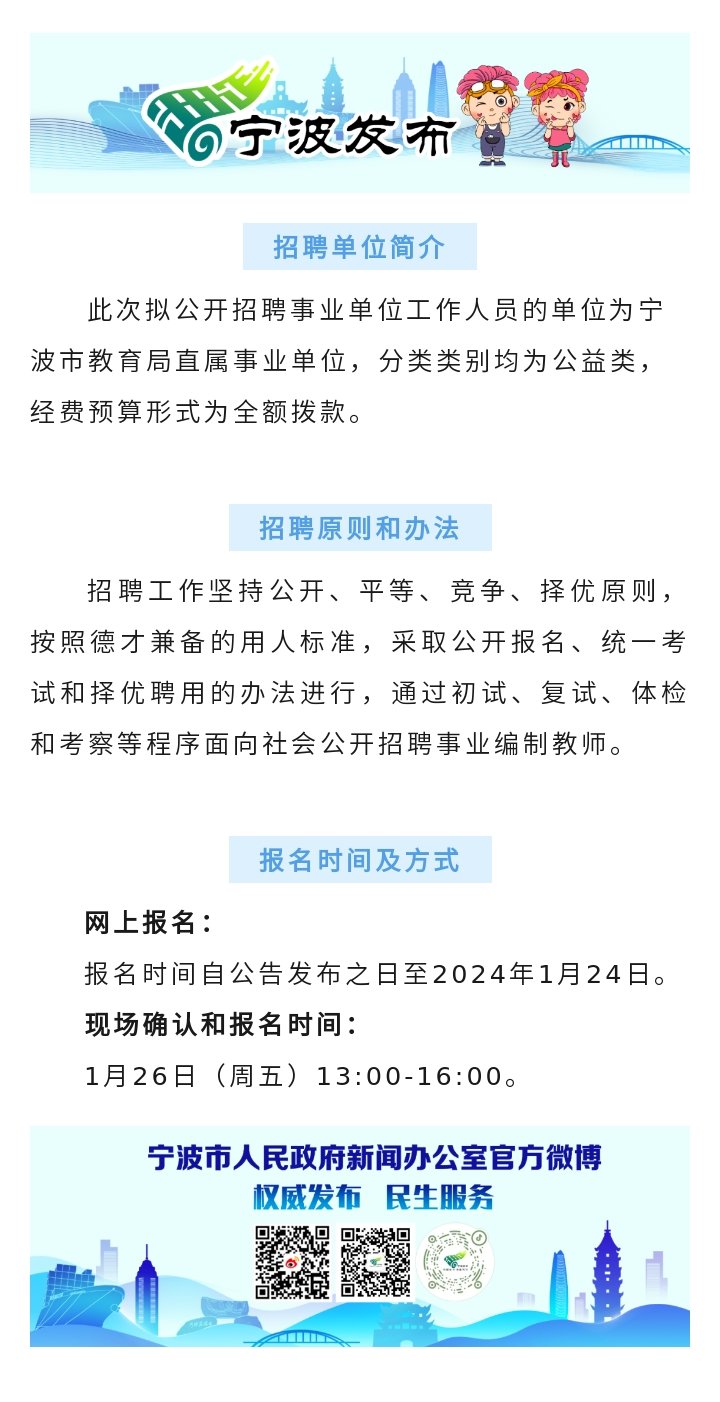 宁波发布

招聘单位简介

此次拟公开招聘事业单位工作人员的单位为宁波市教育局直属事业单位，分类类别均为公益类，经费预算形式为全额拨款。

招聘原则和办法

招聘工作坚持公开、平等、竞争、择优原则，按照德才兼备的用人标准，采取公开报名、统一考试和择优聘用的办法进行，通过初试、复试、体检和考察等程序面向社会公开招聘事业编制教师。

报名时间及方式

网上报名：

报名时间自公告发布之日至2024年1月24日。

现场确认和报名时间：

1月26日（周五）13:00-16:00。

宁波市人民政府新闻办公室官方微博

权威发布 民生服务